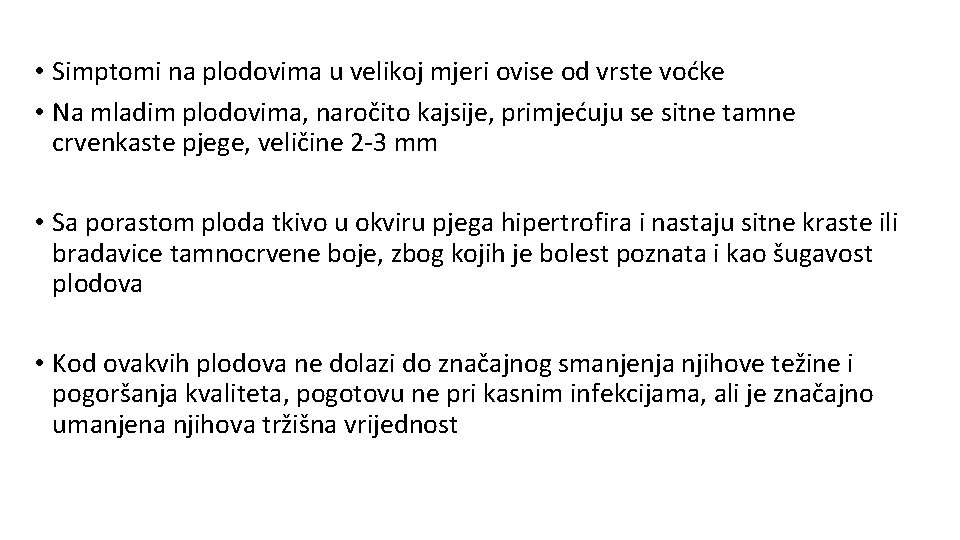 • Simptomi na plodovima u velikoj mjeri ovise od vrste voćke
• Na mladim plodovima, naročito kajsije, primjećuju se sitne tamne crvenkaste pjege, veličine 2-3 mm

• Sa porastom ploda tkivo u okviru pjega hipertrofira i nastaju sitne kraste ili bradavice tamnocrvene boje, zbog kojih je bolest poznata i kao šugavost plodova

• Kod ovakvih plodova ne dolazi do značajnog smanjenja njihove težine i pogoršanja kvaliteta, pogotovu ne pri kasnim infekcijama, ali je značajno umanjena njihova tržišna vrijednost